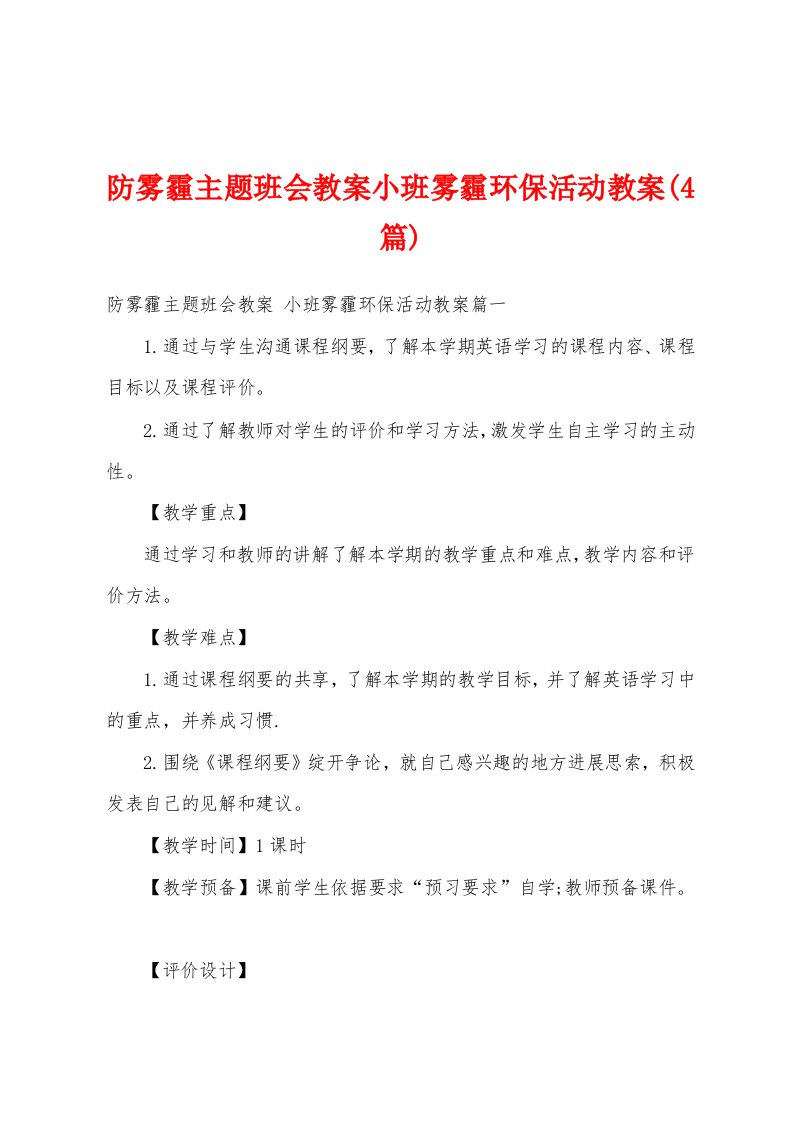 防雾霾主题班会教案小班雾霾环保活动教案(4篇)

防雾霾主题班会教案 小班雾霾环保活动教案篇一

1.通过与学生沟通课程纲要，了解本学期英语学习的课程内容、课程目标以及课程评价。

2.通过了解教师对学生的评价和学习方法,激发学生自主学习的主动性。

【教学重点】

通过学习和教师的讲解了解本学期的教学重点和难点,教学内容和评价方法。

【教学难点】

1.通过课程纲要的共享，了解本学期的教学目标，并了解英语学习中的重点，并养成习惯.

2.围绕《课程纲要》绽开争论，就自己感兴趣的地方进展思索，积极发表自己的见解和建议。

【教学时间】1课时

【教学预备】课前学生依据要求“预习要求”自学;教师预备课件。

【评价设计】